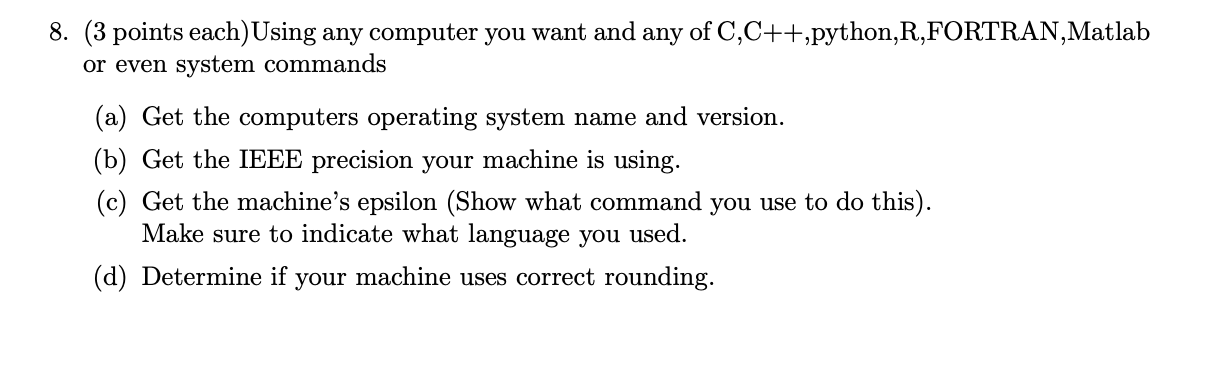 8. (3 points each)Using any computer you want and any of C,C++,python,R,FORTRAN,Matlab or even system commands

(a) Get the computers operating system name and version.

(b) Get the IEEE precision your machine is using.

(c) Get the machine's epsilon (Show what command you use to do this). Make sure to indicate what language you used.

(d) Determine if your machine uses correct rounding.